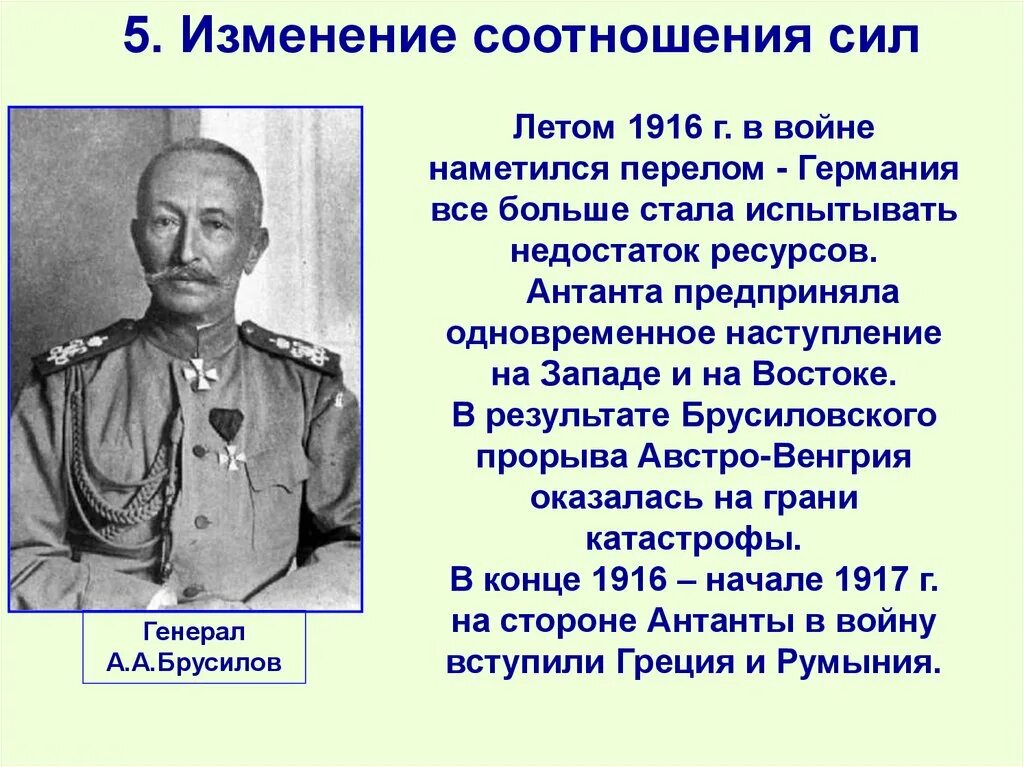 5. Изменение соотношения сил

Генерал А.А.Брусилов

Летом 1916 г. в войне наметился перелом - Германия все больше стала испытывать недостаток ресурсов.

Антанта предприняла одновременное наступление на Западе и на Востоке.

В результате Брусиловского прорыва Австро-Венгрия оказалась на грани катастрофы.

В конце 1916 – начале 1917 г. на стороне Антанты в войну вступили Греция и Румыния.